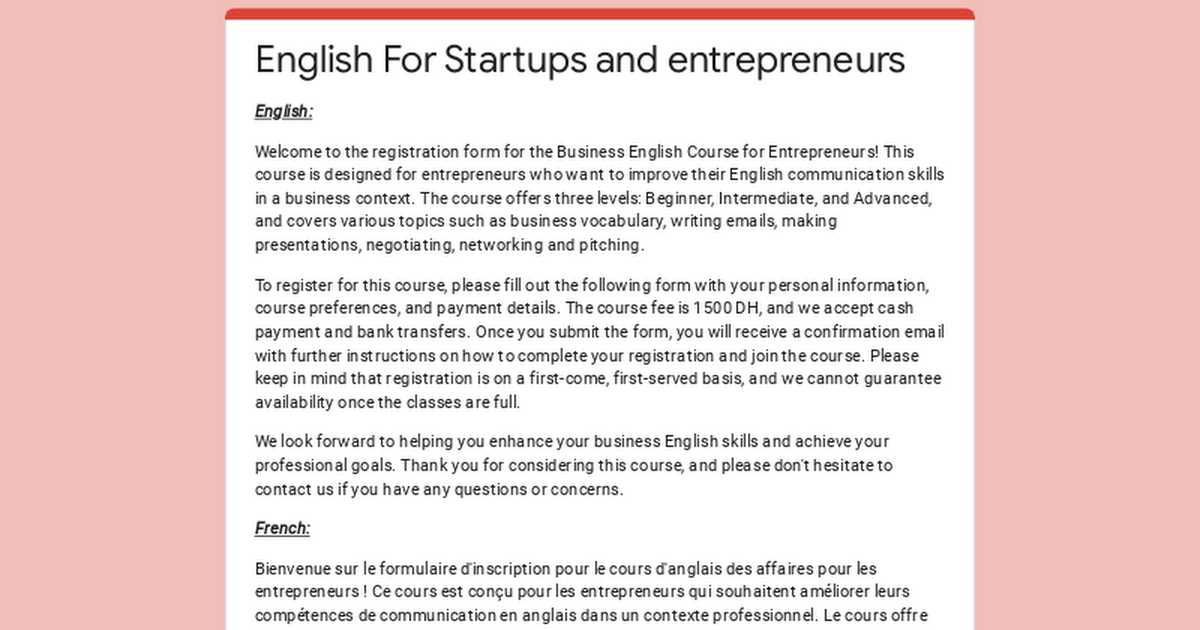 English For Startups and entrepreneurs

English:

Welcome to the registration form for the Business English Course for Entrepreneurs! This course is designed for entrepreneurs who want to improve their English communication skills in a business context. The course offers three levels: Beginner, Intermediate, and Advanced, and covers various topics such as business vocabulary, writing emails, making presentations, negotiating, networking and pitching.

To register for this course, please fill out the following form with your personal information, course preferences, and payment details. The course fee is 1500 DH, and we accept cash payment and bank transfers. Once you submit the form, you will receive a confirmation email with further instructions on how to complete your registration and join the course. Please keep in mind that registration is on a first-come, first-served basis, and we cannot guarantee availability once the classes are full.

We look forward to helping you enhance your business English skills and achieve your professional goals. Thank you for considering this course, and please don't hesitate to contact us if you have any questions or concerns.

French:

Bienvenue sur le formulaire d'inscription pour le cours d'anglais des affaires pour les entrepreneurs ! Ce cours est conçu pour les entrepreneurs qui souhaitent améliorer leurs compétences de communication en anglais dans un contexte professionnel. Le cours offre